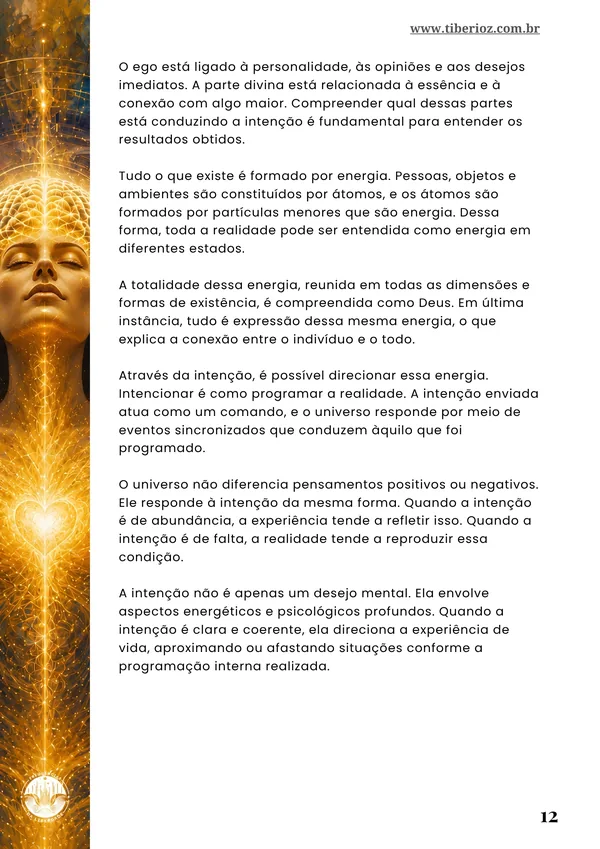 www.tiberioz.com.br

O ego está ligado à personalidade, às opiniões e aos desejos imediatos. A parte divina está relacionada à essência e à conexão com algo maior. Compreender qual dessas partes está conduzindo a intenção é fundamental para entender os resultados obtidos.

Tudo o que existe é formado por energia. Pessoas, objetos e ambientes são constituídos por átomos, e os átomos são formados por partículas menores que são energia. Dessa forma, toda a realidade pode ser entendida como energia em diferentes estados.

A totalidade dessa energia, reunida em todas as dimensões e formas de existência, é compreendida como Deus. Em última instância, tudo é expressão dessa mesma energia, o que explica a conexão entre o indivíduo e o todo.

Através da intenção, é possível direcionar essa energia. Intencionar é como programar a realidade. A intenção enviada atua como um comando, e o universo responde por meio de eventos sincronizados que conduzem àquilo que foi programado.

O universo não diferencia pensamentos positivos ou negativos. Ele responde à intenção da mesma forma. Quando a intenção é de abundância, a experiência tende a refletir isso. Quando a intenção é de falta, a realidade tende a reproduzir essa condição.

A intenção não é apenas um desejo mental. Ela envolve aspectos energéticos e psicológicos profundos. Quando a intenção é clara e coerente, ela direciona a experiência de vida, aproximando ou afastando situações conforme a programação interna realizada.

12